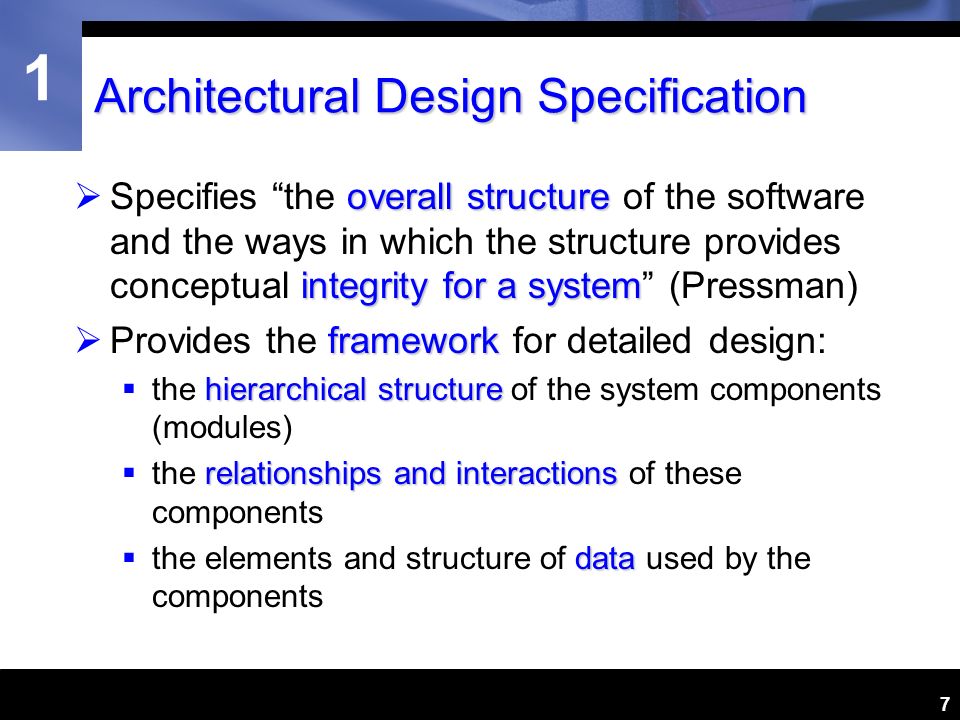 1

Architectural Design Specification

➢ Specifies “the overall structure of the software and the ways in which the structure provides conceptual integrity for a system” (Pressman)

➢ Provides the framework for detailed design:

▪ the hierarchical structure of the system components (modules)

▪ the relationships and interactions of these components

▪ the elements and structure of data used by the components

7